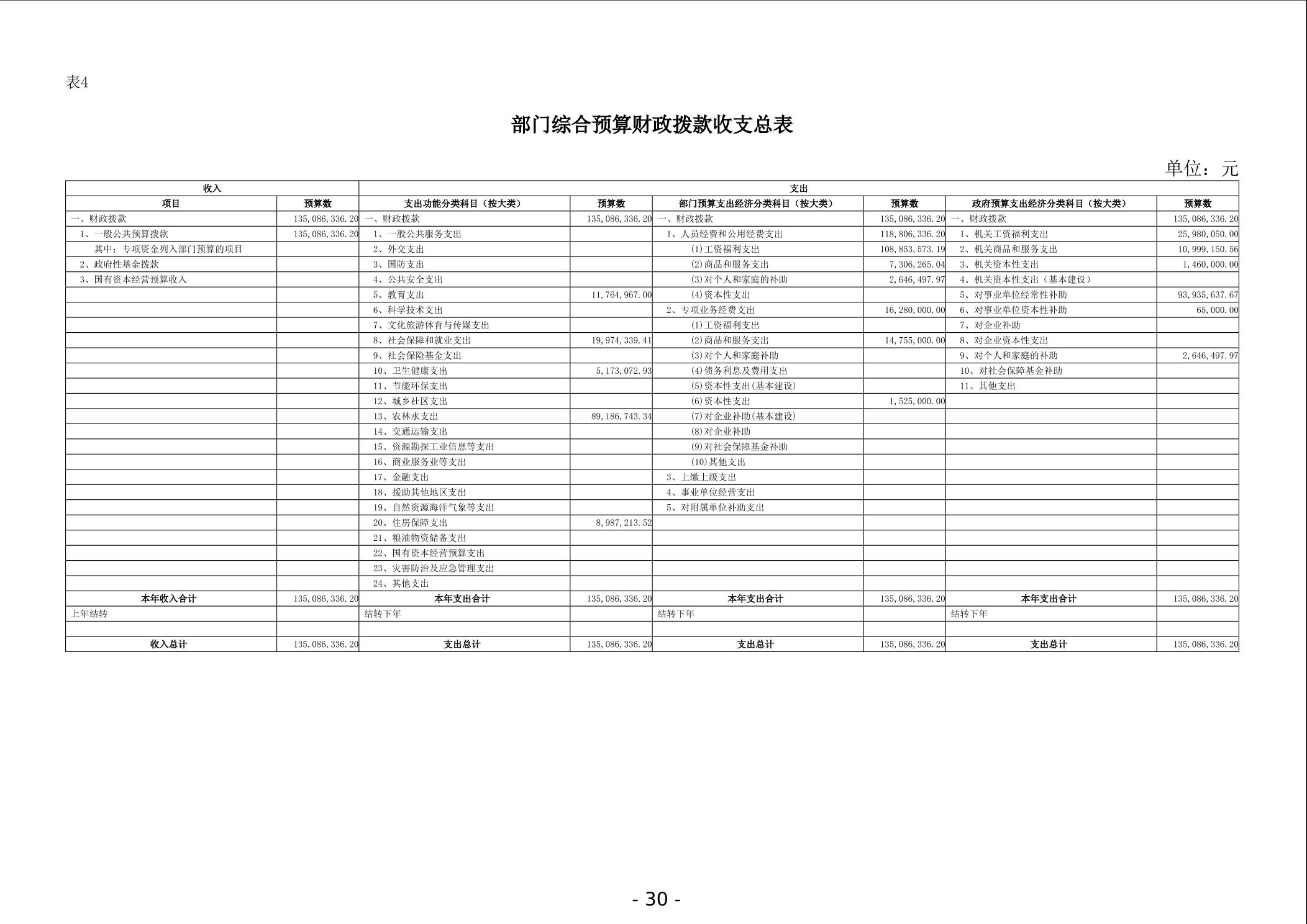 表4

部门综合预算财政拨款收支总表

单位：元

| 收入 | | 支出 | | | | | |
|---|---|---|---|---|---|---|---|
| 项目 | 预算数 | 支出功能分类科目（按大类） | 预算数 | 部门预算支出经济分类科目（按大类） | 预算数 | 政府预算支出经济分类科目（按大类） | 预算数 |
| 一、财政拨款 | 135,086,336.20 | 一、财政拨款 | 135,086,336.20 | 一、财政拨款 | 135,086,336.20 | 一、财政拨款 | 135,086,336.20 |
| 1、一般公共预算拨款 | 135,086,336.20 | 1、一般公共服务支出 | | 1、人员经费和公用经费支出 | 118,806,336.20 | 1、机关工资福利支出 | 25,980,050.00 |
| 其中：专项资金列入部门预算的项目 | | 2、外交支出 | | (1)工资福利支出 | 108,853,573.19 | 2、机关商品和服务支出 | 10,999,150.56 |
| 2、政府性基金拨款 | | 3、国防支出 | | (2)商品和服务支出 | 7,306,265.04 | 3、机关资本性支出 | 1,460,000.00 |
| 3、国有资本经营预算收入 | | 4、公共安全支出 | | (3)对个人和家庭的补助 | 2,646,497.97 | 4、机关资本性支出（基本建设） | |
| | | 5、教育支出 | 11,764,967.00 | (4)资本性支出 | | 5、对事业单位经常性补助 | 93,935,637.67 |
| | | 6、科学技术支出 | | 2、专项业务经费支出 | 16,280,000.00 | 6、对事业单位资本性补助 | 65,000.00 |
| | | 7、文化旅游体育与传媒支出 | | (1)工资福利支出 | | 7、对企业补助 | |
| | | 8、社会保障和就业支出 | 19,974,339.41 | (2)商品和服务支出 | 14,755,000.00 | 8、对企业资本性支出 | |
| | | 9、社会保险基金支出 | | (3)对个人和家庭补助 | | 9、对个人和家庭的补助 | 2,646,497.97 |
| | | 10、卫生健康支出 | 5,173,072.93 | (4)债务利息及费用支出 | | 10、对社会保障基金补助 | |
| | | 11、节能环保支出 | | (5)资本性支出(基本建设) | | 11、其他支出 | |
| | | 12、城乡社区支出 | | (6)资本性支出 | 1,525,000.00 | | |
| | | 13、农林水支出 | 89,186,743.34 | (7)对企业补助(基本建设) | | | |
| | | 14、交通运输支出 | | (8)对企业补助 | | | |
| | | 15、资源勘探工业信息等支出 | | (9)对社会保障基金补助 | | | |
| | | 16、商业服务业等支出 | | (10)其他支出 | | | |
| | | 17、金融支出 | | 3、上缴上级支出 | | | |
| | | 18、援助其他地区支出 | | 4、事业单位经营支出 | | | |
| | | 19、自然资源海洋气象等支出 | | 5、对附属单位补助支出 | | | |
| | | 20、住房保障支出 | 8,987,213.52 | | | | |
| | | 21、粮油物资储备支出 | | | | | |
| | | 22、国有资本经营预算支出 | | | | | |
| | | 23、灾害防治及应急管理支出 | | | | | |
| | | 24、其他支出 | | | | | |
| 本年收入合计 | 135,086,336.20 | 本年支出合计 | 135,086,336.20 | 本年支出合计 | 135,086,336.20 | 本年支出合计 | 135,086,336.20 |
| 上年结转 | | 结转下年 | | 结转下年 | | 结转下年 | |
| | | | | | | | |
| 收入总计 | 135,086,336.20 | 支出总计 | 135,086,336.20 | 支出总计 | 135,086,336.20 | 支出总计 | 135,086,336.20 |

- 30 -